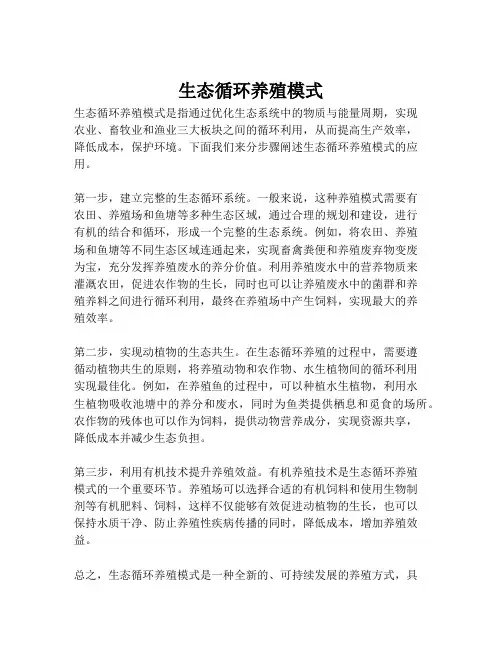 生态循环养殖模式

生态循环养殖模式是指通过优化生态系统中的物质与能量周期，实现农业、畜牧业和渔业三大板块之间的循环利用，从而提高生产效率，降低成本，保护环境。下面我们来分步骤阐述生态循环养殖模式的应用。

第一步，建立完整的生态循环系统。一般来说，这种养殖模式需要有农田、养殖场和鱼塘等多种生态区域，通过合理的规划和建设，进行有机的结合和循环，形成一个完整的生态系统。例如，将农田、养殖场和鱼塘等不同生态区域连通起来，实现畜禽粪便和养殖废弃物变废为宝，充分发挥养殖废水的养分价值。利用养殖废水中的营养物质来灌溉农田，促进农作物的生长，同时也可以让养殖废水中的菌群和养殖养料之间进行循环利用，最终在养殖场中产生饲料，实现最大的养殖效率。

第二步，实现动植物的生态共生。在生态循环养殖的过程中，需要遵循动植物共生的原则，将养殖动物和农作物、水生植物间的循环利用实现最佳化。例如，在养殖鱼的过程中，可以种植水生植物，利用水生植物吸收池塘中的养分和废水，同时为鱼类提供栖息和觅食的场所。农作物的残体也可以作为饲料，提供动物营养成分，实现资源共享，降低成本并减少生态负担。

第三步，利用有机技术提升养殖效益。有机养殖技术是生态循环养殖模式的一个重要环节。养殖场可以选择合适的有机饲料和使用生物制剂等有机肥料、饲料，这样不仅能够有效促进动植物的生长，也可以保持水质干净、防止养殖性疾病传播的同时，降低成本，增加养殖效益。

总之，生态循环养殖模式是一种全新的、可持续发展的养殖方式，具